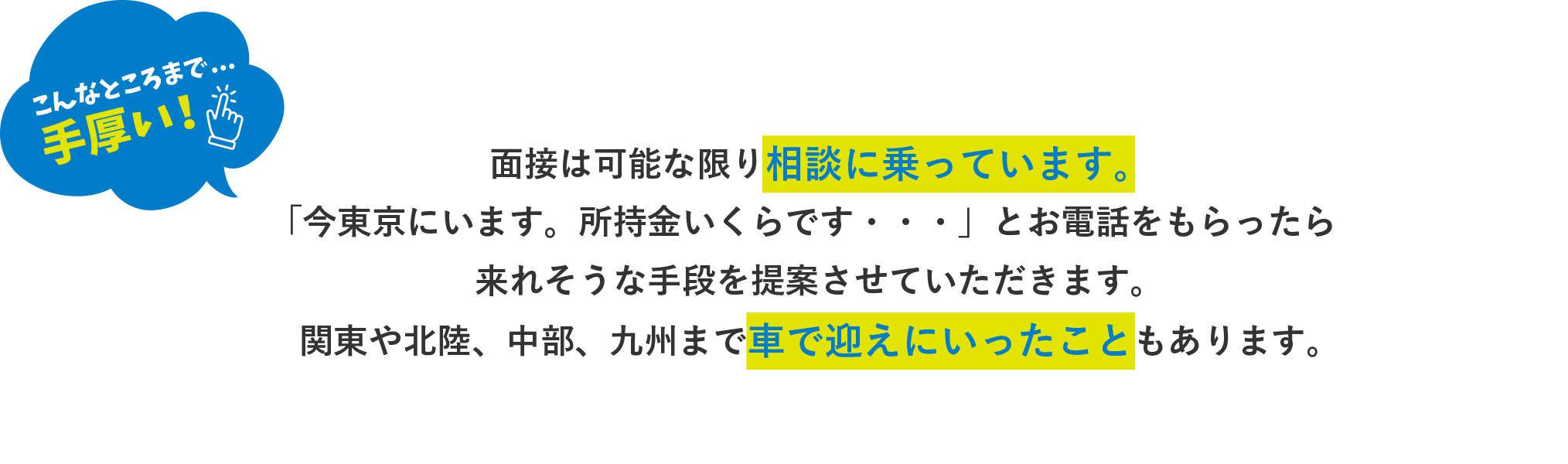 こんなところまで…
手厚い！

面接は可能な限り相談に乗っています。
「今東京にいます。所持金いくらです・・・」とお電話をもらったら
来れそうな手段を提案させていただきます。
関東や北陸、中部、九州まで車で迎えにいったこともあります。